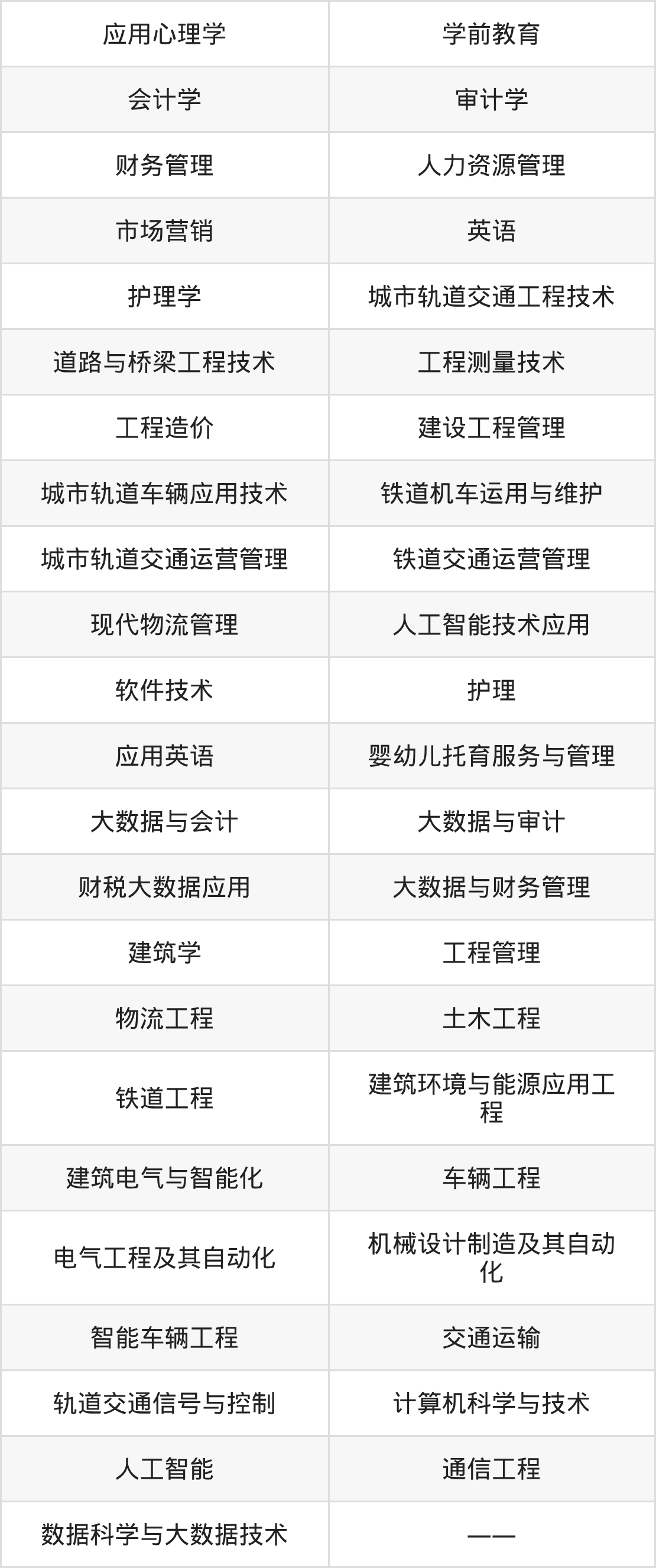 | 应用心理学 | 学前教育 |
|---|---|
| 会计学 | 审计学 |
| 财务管理 | 人力资源管理 |
| 市场营销 | 英语 |
| 护理学 | 城市轨道交通工程技术 |
| 道路与桥梁工程技术 | 工程测量技术 |
| 工程造价 | 建设工程管理 |
| 城市轨道车辆应用技术 | 铁道机车运用与维护 |
| 城市轨道交通运营管理 | 铁道交通运营管理 |
| 现代物流管理 | 人工智能技术应用 |
| 软件技术 | 护理 |
| 应用英语 | 婴幼儿托育服务与管理 |
| 大数据与会计 | 大数据与审计 |
| 财税大数据应用 | 大数据与财务管理 |
| 建筑学 | 工程管理 |
| 物流工程 | 土木工程 |
| 铁道工程 | 建筑环境与能源应用工程 |
| 建筑电气与智能化 | 车辆工程 |
| 电气工程及其自动化 | 机械设计制造及其自动化 |
| 智能车辆工程 | 交通运输 |
| 轨道交通信号与控制 | 计算机科学与技术 |
| 人工智能 | 通信工程 |
| 数据科学与大数据技术 | —— |